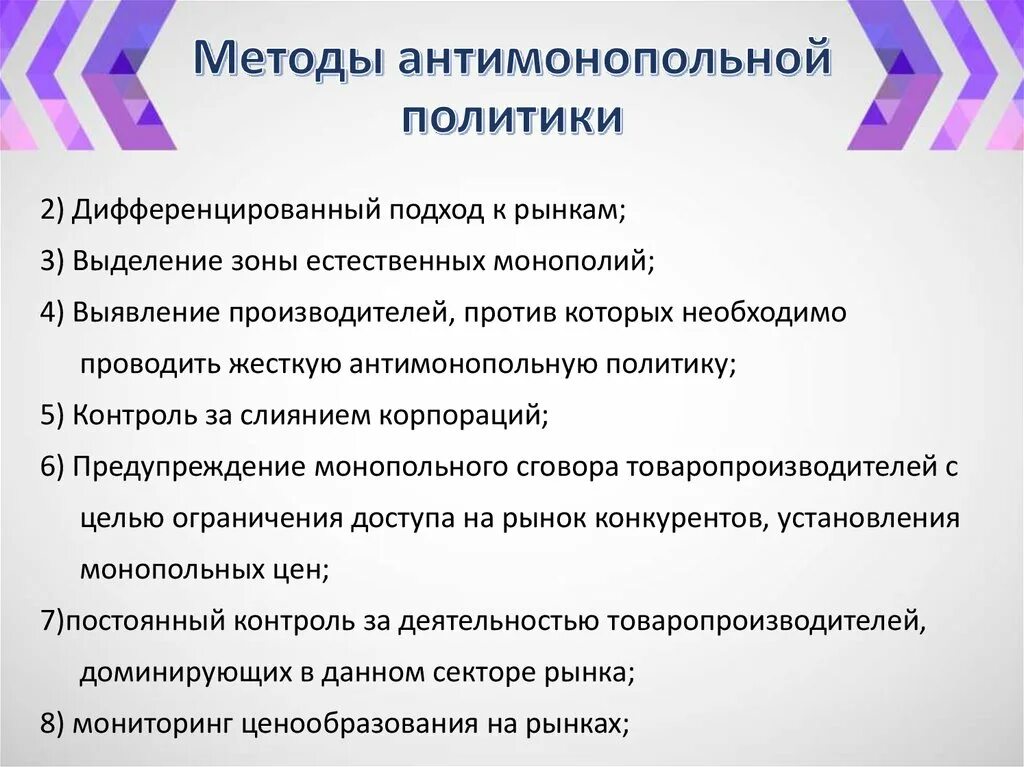 Методы антимонопольной политики

2) Дифференцированный подход к рынкам;

3) Выделение зоны естественных монополий;

4) Выявление производителей, против которых необходимо проводить жесткую антимонопольную политику;

5) Контроль за слиянием корпораций;

6) Предупреждение монопольного сговора товаропроизводителей с целью ограничения доступа на рынок конкурентов, установления монопольных цен;

7)постоянный контроль за деятельностью товаропроизводителей, доминирующих в данном секторе рынка;

8) мониторинг ценообразования на рынках;